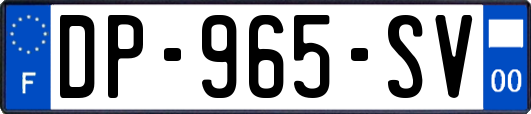 F

DP-965-SV

00